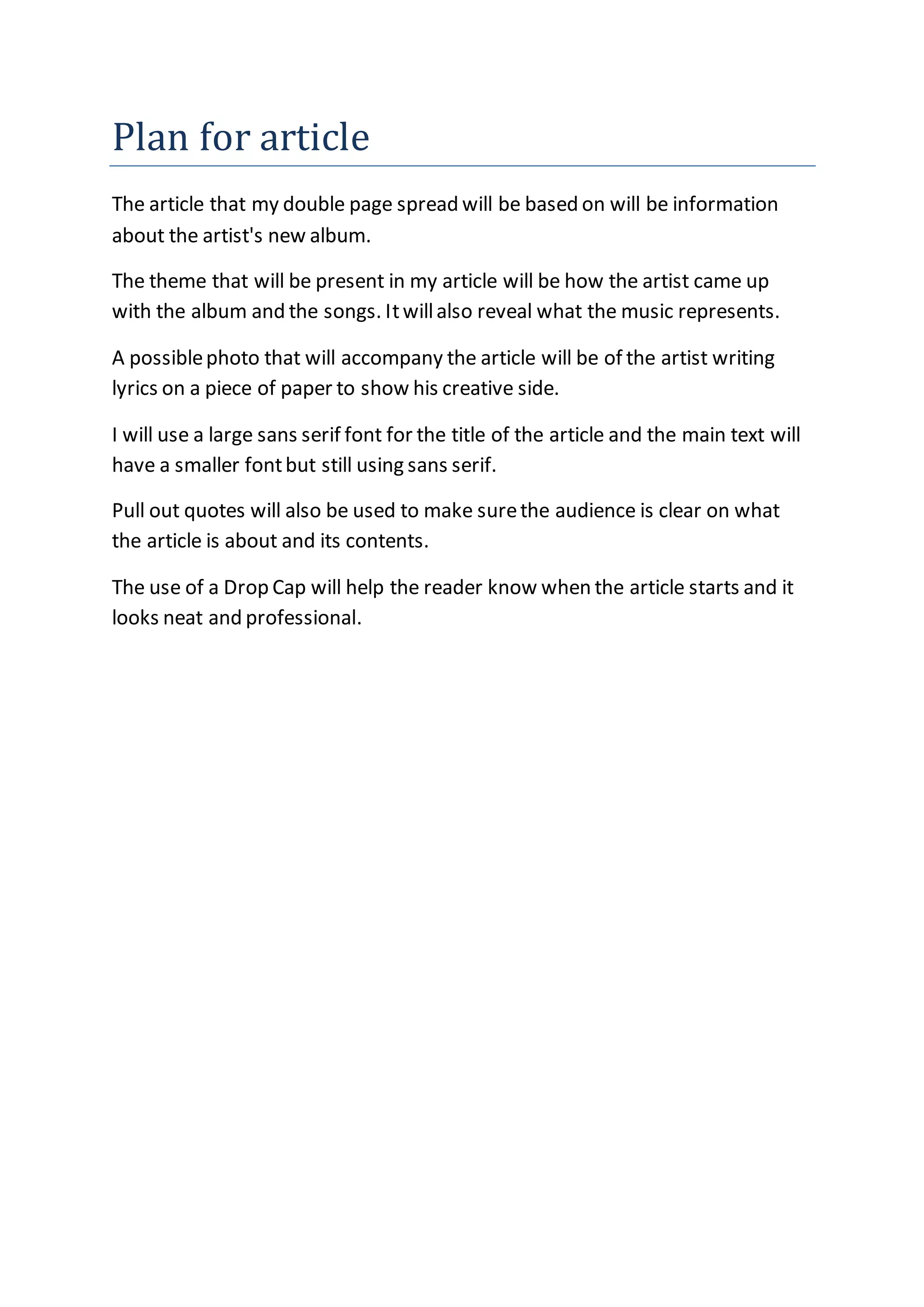 Plan for article

The article that my double page spread will be based on will be information about the artist's new album.

The theme that will be present in my article will be how the artist came up with the album and the songs. It will also reveal what the music represents.

A possible photo that will accompany the article will be of the artist writing lyrics on a piece of paper to show his creative side.

I will use a large sans serif font for the title of the article and the main text will have a smaller font but still using sans serif.

Pull out quotes will also be used to make sure the audience is clear on what the article is about and its contents.

The use of a Drop Cap will help the reader know when the article starts and it looks neat and professional.